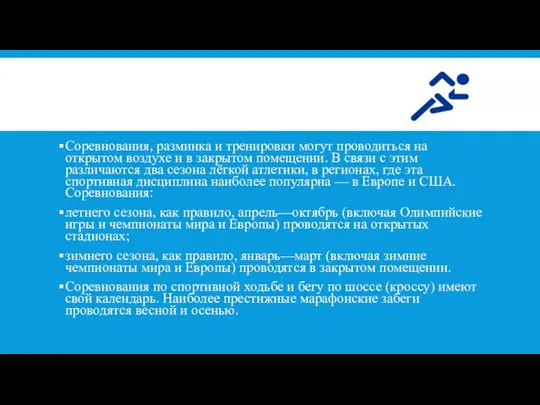 ▪Соревнования, разминка и тренировки могут проводиться на открытом воздухе и в закрытом помещении. В связи с этим различаются два сезона лёгкой атлетики, в регионах, где эта спортивная дисциплина наиболее популярна — в Европе и США. Соревнования:

▪летнего сезона, как правило, апрель—октябрь (включая Олимпийские игры и чемпионаты мира и Европы) проводятся на открытых стадионах;

▪зимнего сезона, как правило, январь—март (включая зимние чемпионаты мира и Европы) проводятся в закрытом помещении.

▪Соревнования по спортивной ходьбе и бегу по шоссе (кроссу) имеют свой календарь. Наиболее престижные марафонские забеги проводятся весной и осенью.